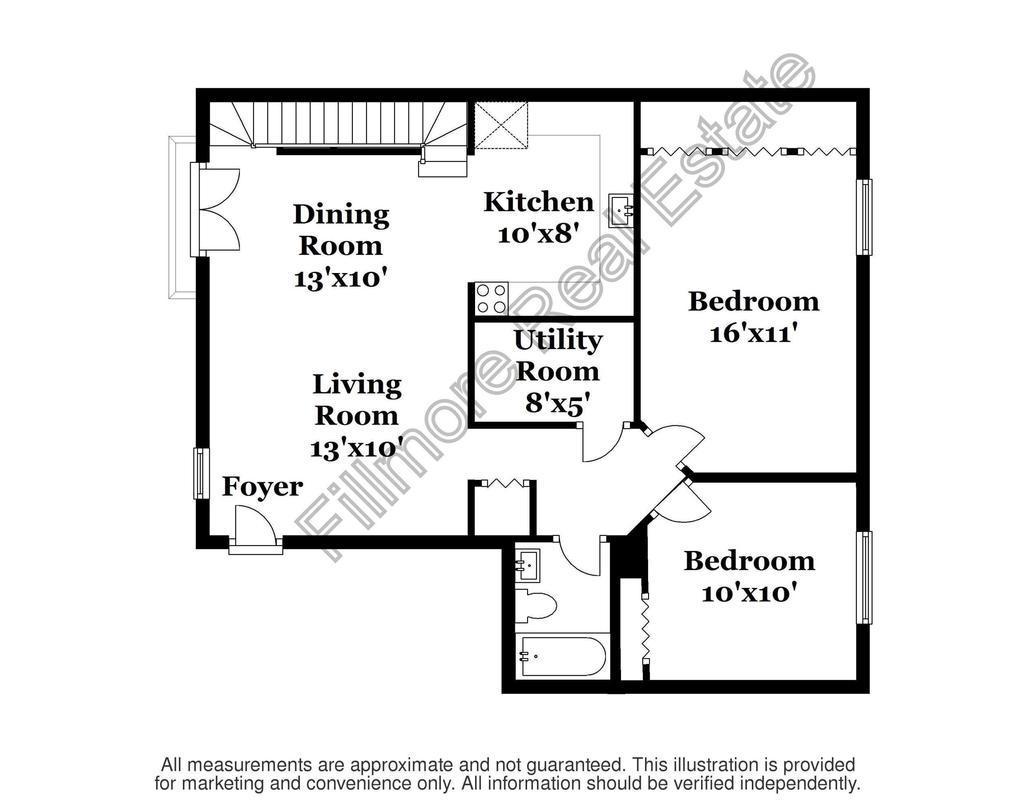 Fillmore Real Estate

Dining Room 13'x10'

Kitchen 10'x8'

Bedroom 16'x11'

Utility Room 8'x5'

Living Room 13'x10'

Foyer

Bedroom 10'x10'

All measurements are approximate and not guaranteed. This illustration is provided for marketing and convenience only. All information should be verified independently.